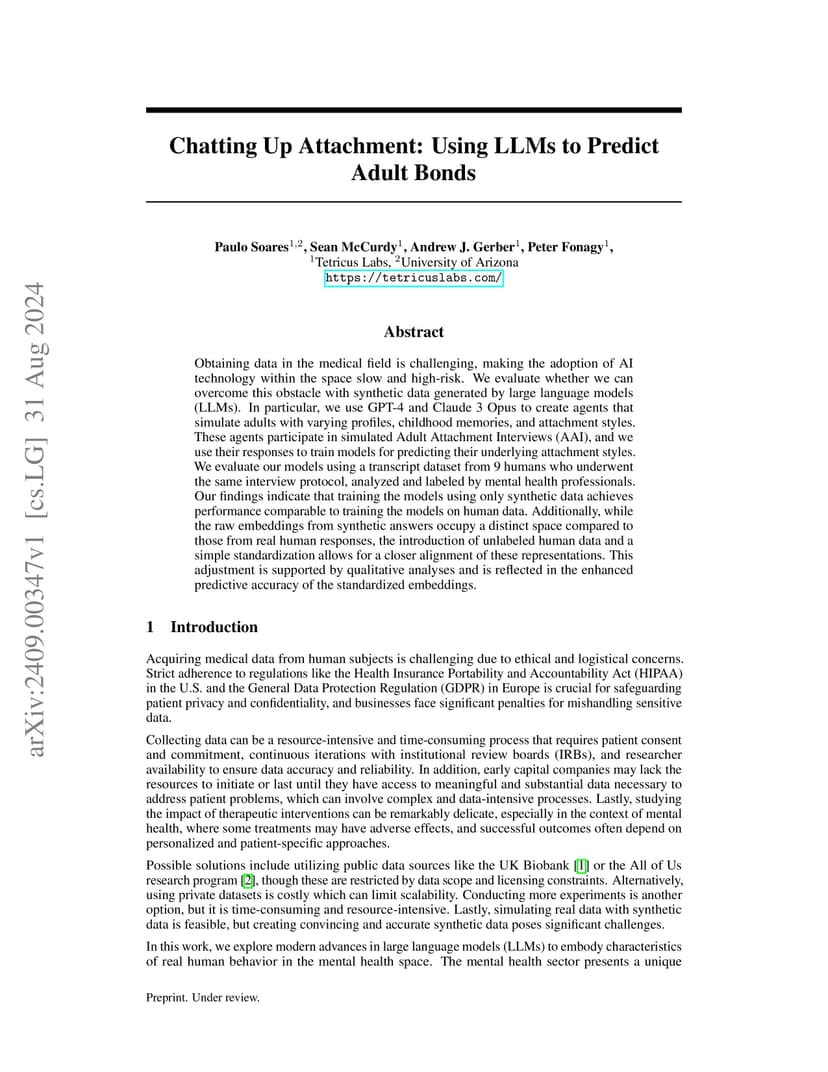 arXiv:2409.00347v1 [cs.LG] 31 Aug 2024

Chatting Up Attachment: Using LLMs to Predict Adult Bonds

Paulo Soares$^{1,2}$, Sean McCurdy$^{1}$, Andrew J. Gerber$^{1}$, Peter Fonagy$^{1}$,
$^{1}$Tetricus Labs, $^{2}$University of Arizona
https://tetricuslabs.com/

Abstract

Obtaining data in the medical field is challenging, making the adoption of AI technology within the space slow and high-risk. We evaluate whether we can overcome this obstacle with synthetic data generated by large language models (LLMs). In particular, we use GPT-4 and Claude 3 Opus to create agents that simulate adults with varying profiles, childhood memories, and attachment styles. These agents participate in simulated Adult Attachment Interviews (AAI), and we use their responses to train models for predicting their underlying attachment styles. We evaluate our models using a transcript dataset from 9 humans who underwent the same interview protocol, analyzed and labeled by mental health professionals. Our findings indicate that training the models using only synthetic data achieves performance comparable to training the models on human data. Additionally, while the raw embeddings from synthetic answers occupy a distinct space compared to those from real human responses, the introduction of unlabeled human data and a simple standardization allows for a closer alignment of these representations. This adjustment is supported by qualitative analyses and is reflected in the enhanced predictive accuracy of the standardized embeddings.

1 Introduction

Acquiring medical data from human subjects is challenging due to ethical and logistical concerns. Strict adherence to regulations like the Health Insurance Portability and Accountability Act (HIPAA) in the U.S. and the General Data Protection Regulation (GDPR) in Europe is crucial for safeguarding patient privacy and confidentiality, and businesses face significant penalties for mishandling sensitive data.

Collecting data can be a resource-intensive and time-consuming process that requires patient consent and commitment, continuous iterations with institutional review boards (IRBs), and researcher availability to ensure data accuracy and reliability. In addition, early capital companies may lack the resources to initiate or last until they have access to meaningful and substantial data necessary to address patient problems, which can involve complex and data-intensive processes. Lastly, studying the impact of therapeutic interventions can be remarkably delicate, especially in the context of mental health, where some treatments may have adverse effects, and successful outcomes often depend on personalized and patient-specific approaches.

Possible solutions include utilizing public data sources like the UK Biobank [1] or the All of Us research program [2], though these are restricted by data scope and licensing constraints. Alternatively, using private datasets is costly which can limit scalability. Conducting more experiments is another option, but it is time-consuming and resource-intensive. Lastly, simulating real data with synthetic data is feasible, but creating convincing and accurate synthetic data poses significant challenges.

In this work, we explore modern advances in large language models (LLMs) to embody characteristics of real human behavior in the mental health space. The mental health sector presents a unique

Preprint. Under review.